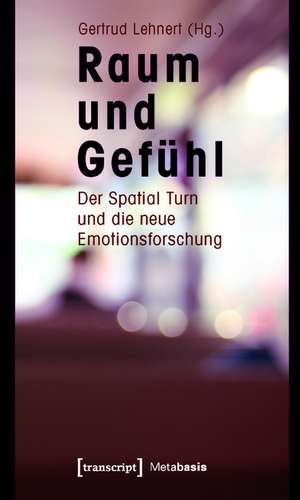 Gertrud Lehnert (Hg.)

Raum und Gefühl

Der Spatial Turn und die neue Emotionsforschung

[transcript] Metabasis